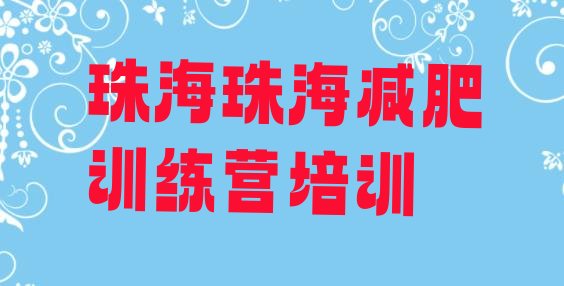 珠海珠海减肥训练营培训